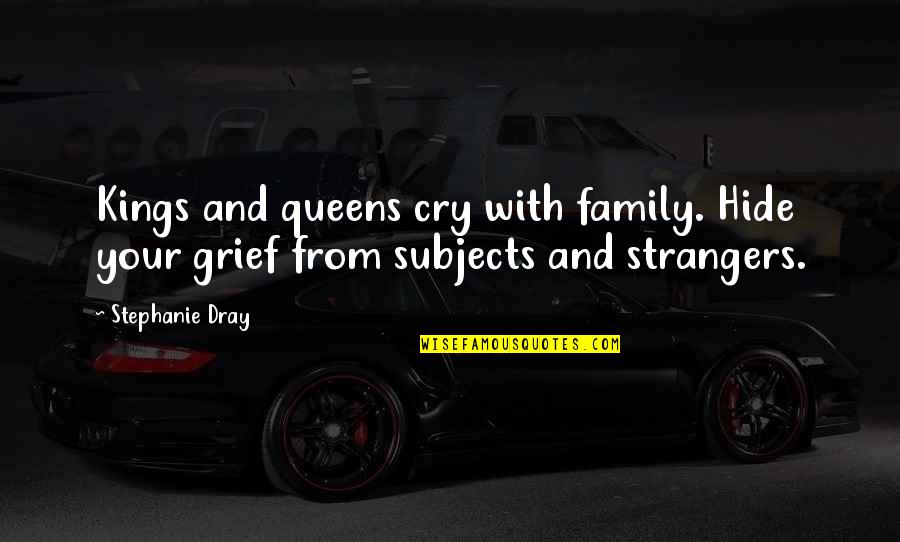 Kings and queens cry with family. Hide your grief from subjects and strangers.

~ Stephanie Dray

WISEFAMOUSQUOTES.COM